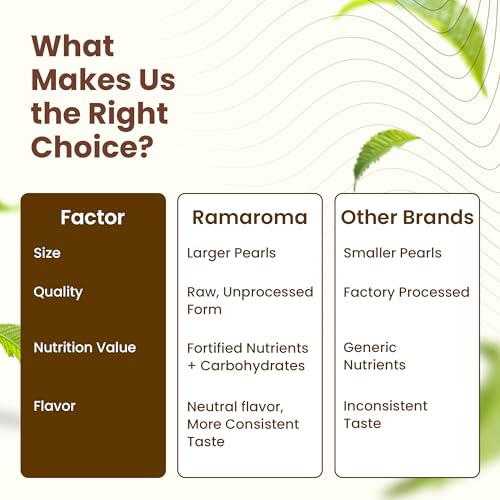 What Makes Us the Right Choice?

| Factor | Ramaroma | Other Brands |
|---|---|---|
| Size | Larger Pearls | Smaller Pearls |
| Quality | Raw, Unprocessed Form | Factory Processed |
| Nutrition Value | Fortified Nutrients + Carbohydrates | Generic Nutrients |
| Flavor | Neutral flavor, More Consistent Taste | Inconsistent Taste |